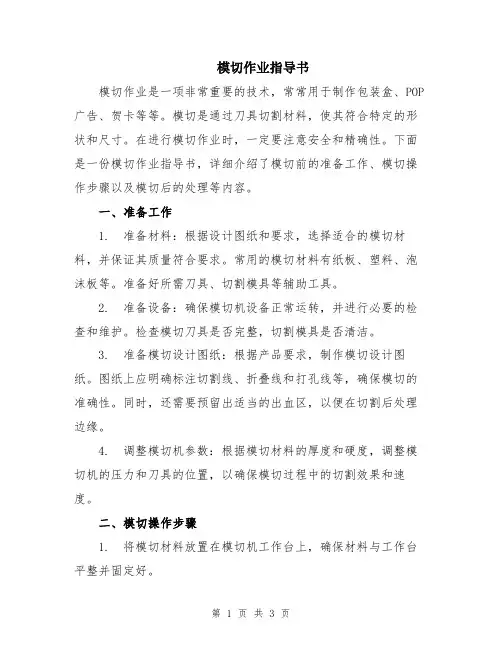 模切作业指导书

模切作业是一项非常重要的技术，常常用于制作包装盒、POP广告、贺卡等等。模切是通过刀具切割材料，使其符合特定的形状和尺寸。在进行模切作业时，一定要注意安全和精确性。下面是一份模切作业指导书，详细介绍了模切前的准备工作、模切操作步骤以及模切后的处理等内容。

一、准备工作

1. 准备材料：根据设计图纸和要求，选择适合的模切材料，并保证其质量符合要求。常用的模切材料有纸板、塑料、泡沫板等。准备好所需刀具、切割模具等辅助工具。

2. 准备设备：确保模切机设备正常运转，并进行必要的检查和维护。检查模切刀具是否完整，切割模具是否清洁。

3. 准备模切设计图纸：根据产品要求，制作模切设计图纸。图纸上应明确标注切割线、折叠线和打孔线等，确保模切的准确性。同时，还需要预留出适当的出血区，以便在切割后处理边缘。

4. 调整模切机参数：根据模切材料的厚度和硬度，调整模切机的压力和刀具的位置，以确保模切过程中的切割效果和速度。

二、模切操作步骤

1. 将模切材料放置在模切机工作台上，确保材料与工作台平整并固定好。

第 1 页 共 3 页